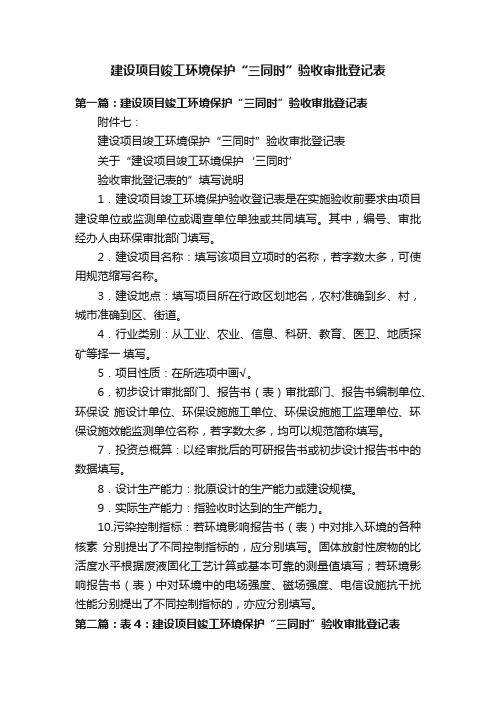 建设项目竣工环境保护“三同时”验收审批登记表

第一篇：建设项目竣工环境保护“三同时”验收审批登记表

附件七：

建设项目竣工环境保护“三同时”验收审批登记表

关于“建设项目竣工环境保护‘三同时’

验收审批登记表的”填写说明

1．建设项目竣工环境保护验收登记表是在实施验收前要求由项目建设单位或监测单位或调查单位单独或共同填写。其中，编号、审批经办人由环保审批部门填写。

2．建设项目名称：填写该项目立项时的名称，若字数太多，可使用规范缩写名称。

3．建设地点：填写项目所在行政区划地名，农村准确到乡、村，城市准确到区、街道。

4．行业类别：从工业、农业、信息、科研、教育、医卫、地质探矿等择一 填写。

5．项目性质：在所选项中画√。

6．初步设计审批部门、报告书（表）审批部门、报告书编制单位、环保设 施设计单位、环保设施施工单位、环保设施施工监理单位、环保设施效能监测单位名称，若字数太多，均可以规范简称填写。

7．投资总概算：以经审批后的可研报告书或初步设计报告书中的数据填写。

8．设计生产能力：批原设计的生产能力或建设规模。

9．实际生产能力：指验收时达到的生产能力。

10.污染控制指标：若环境影响报告书（表）中对排入环境的各种核素 分别提出了不同控制指标的，应分别填写。固体放射性废物的比活度水平根据废液固化工艺计算或基本可靠的测量值填写；若环境影响报告书（表）中对环境中的电场强度、磁场强度、电信设施抗干扰性能分别提出了不同控制指标的，亦应分别填写。

第二篇：表4：建设项目竣工环境保护“三同时”验收审批登记表